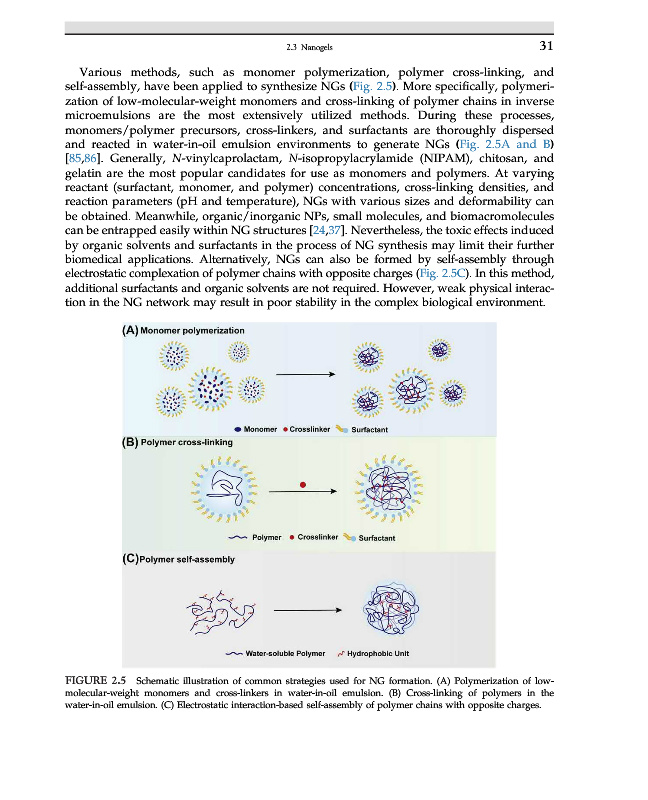 2.3 Nanogels

31

Various methods, such as monomer polymerization, polymer cross-linking, and self-assembly, have been applied to synthesize NGs (Fig. 2.5). More specifically, polymerization of low-molecular-weight monomers and cross-linking of polymer chains in inverse microemulsions are the most extensively utilized methods. During these processes, monomers/polymer precursors, cross-linkers, and surfactants are thoroughly dispersed and reacted in water-in-oil emulsion environments to generate NGs (Fig. 2.5A and B) [85,86]. Generally, N-vinylcaprolactam, N-isopropylacrylamide (NIPAM), chitosan, and gelatin are the most popular candidates for use as monomers and polymers. At varying reactant (surfactant, monomer, and polymer) concentrations, cross-linking densities, and reaction parameters (pH and temperature), NGs with various sizes and deformability can be obtained. Meanwhile, organic/inorganic NPs, small molecules, and biomacromolecules can be entrapped easily within NG structures [24,37]. Nevertheless, the toxic effects induced by organic solvents and surfactants in the process of NG synthesis may limit their further biomedical applications. Alternatively, NGs can also be formed by self-assembly through electrostatic complexation of polymer chains with opposite charges (Fig. 2.5C). In this method, additional surfactants and organic solvents are not required. However, weak physical interaction in the NG network may result in poor stability in the complex biological environment.

(A) Monomer polymerization

Monomer Crosslinker Surfactant

(B) Polymer cross-linking

Polymer Crosslinker Surfactant

(C) Polymer self-assembly

Water-soluble Polymer Hydrophobic Unit

FIGURE 2.5 Schematic illustration of common strategies used for NG formation. (A) Polymerization of low-molecular-weight monomers and cross-linkers in water-in-oil emulsion. (B) Cross-linking of polymers in the water-in-oil emulsion. (C) Electrostatic interaction-based self-assembly of polymer chains with opposite charges.